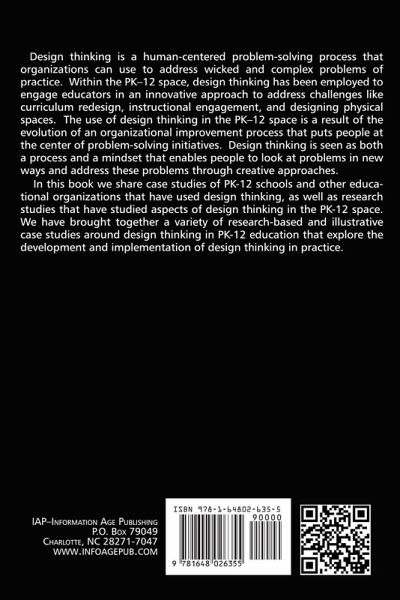 Design thinking is a human-centered problem-solving process that organizations can use to address wicked and complex problems of practice. Within the PK–12 space, design thinking has been employed to engage educators in an innovative approach to address challenges like curriculum redesign, instructional engagement, and designing physical spaces. The use of design thinking in the PK–12 space is a result of the evolution of an organizational improvement process that puts people at the center of problem-solving initiatives. Design thinking is seen as both a process and a mindset that enables people to look at problems in new ways and address these problems through creative approaches.

In this book we share case studies of PK-12 schools and other educational organizations that have used design thinking, as well as research studies that have studied aspects of design thinking in the PK-12 space. We have brought together a variety of research-based and illustrative case studies around design thinking in PK-12 education that explore the development and implementation of design thinking in practice.

IAP–Information Age Publishing
P.O. Box 79049
Charlotte, NC 28271-7047
WWW.INFOAGEPUB.COM

ISBN 978-1-64802-635-5
90000
9 781648 026355